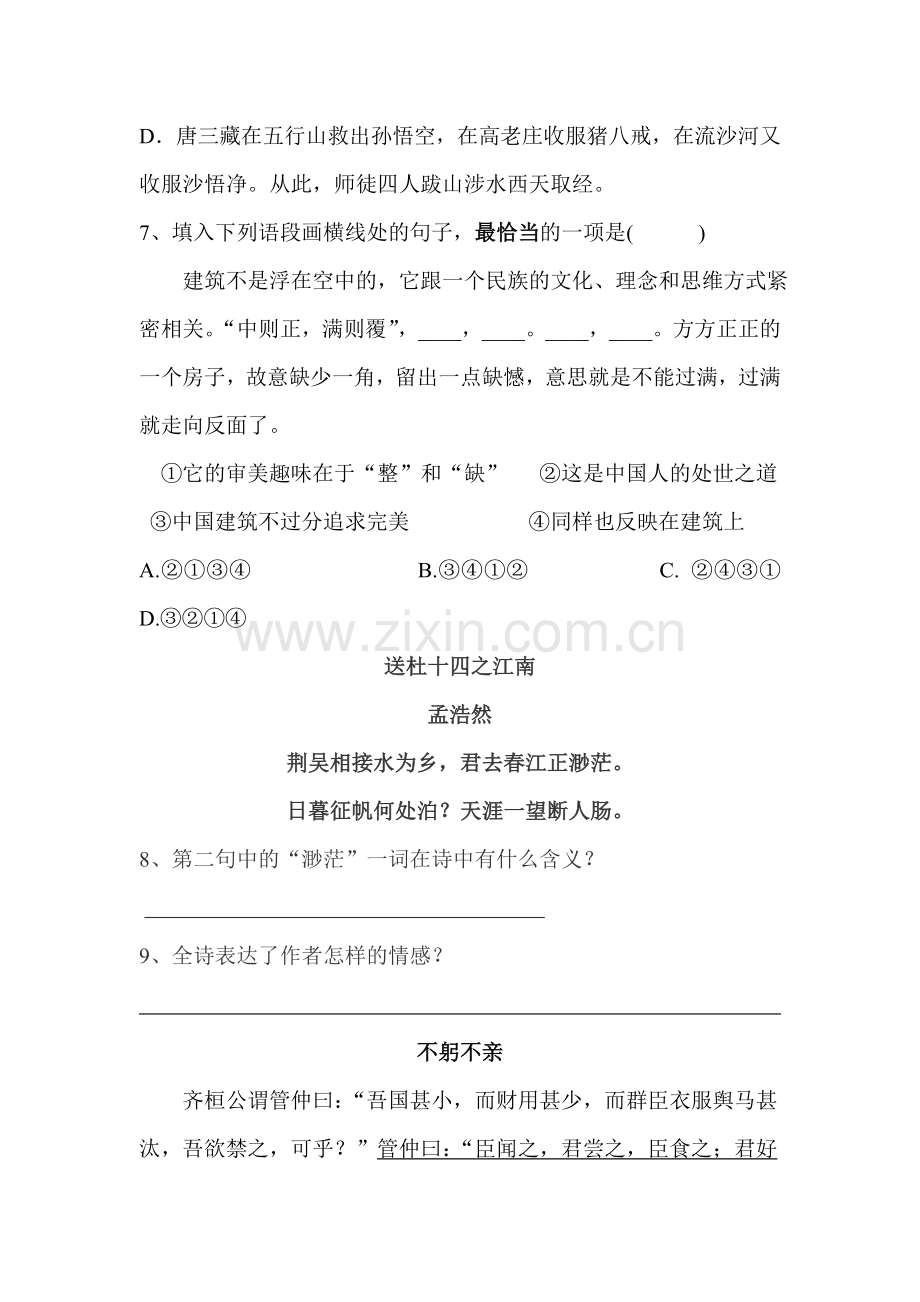 D．唐三藏在五行山救出孙悟空，在高老庄收服猪八戒，在流沙河又收服沙悟净。从此，师徒四人跋山涉水西天取经。

7、填入下列语段画横线处的句子，最恰当的一项是(　　)

建筑不是浮在空中的，它跟一个民族的文化、理念和思维方式紧密相关。“中则正，满则覆”，____，____。____，____。方方正正的一个房子，故意缺少一角，留出一点缺憾，意思就是不能过满，过满就走向反面了。

①它的审美趣味在于“整”和“缺”　②这是中国人的处世之道

③中国建筑不过分追求完美　④同样也反映在建筑上

A.②①③④　B.③④①②　C. ②④③①

D.③②①④

送杜十四之江南

孟浩然

荆吴相接水为乡，君去春江正渺茫。

日暮征帆何处泊？天涯一望断人肠。

8、第二句中的“渺茫”一词在诗中有什么含义？

____

9、全诗表达了作者怎样的情感？

____

不躬不亲

齐桓公谓管仲曰：“吾国甚小，而财用甚少，而群臣衣服舆马甚汰，吾欲禁之，可乎？”管仲曰：“臣闻之，君尝之，臣食之；君好

www.zixin.com.cn